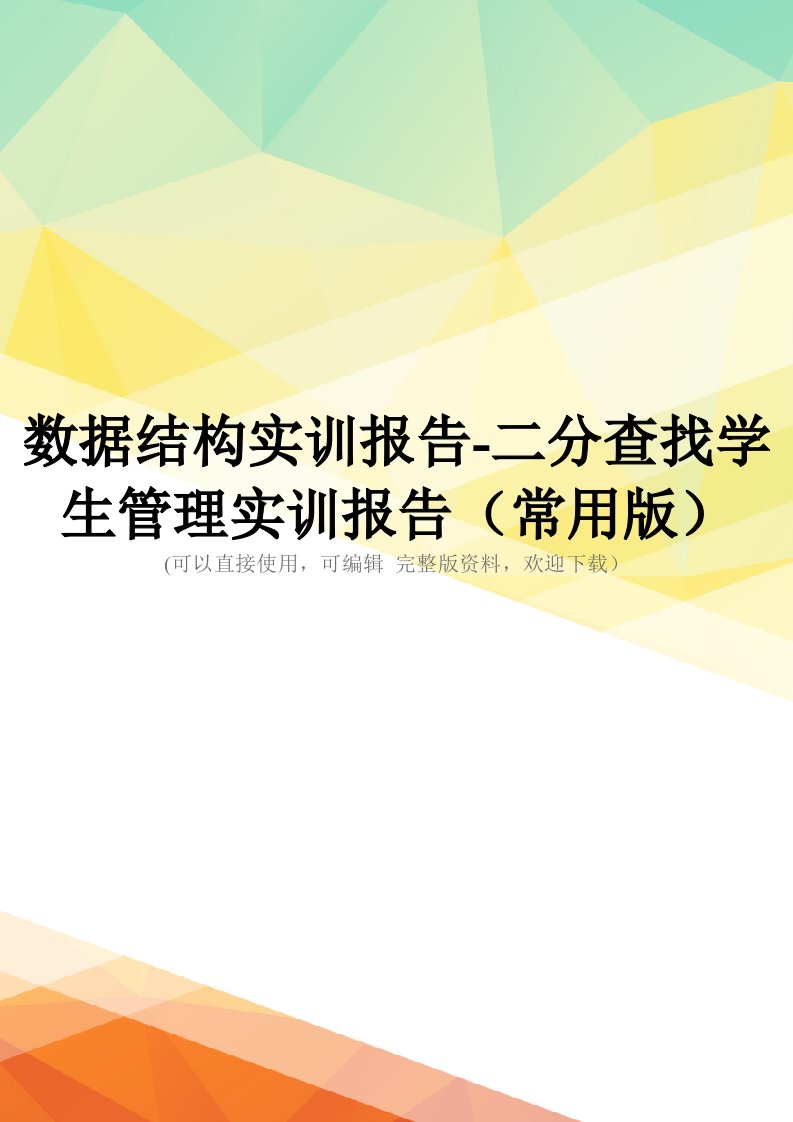 数据结构实训报告-二分查找学生管理实训报告（常用版）

(可以直接使用，可编辑 完整版资料，欢迎下载）